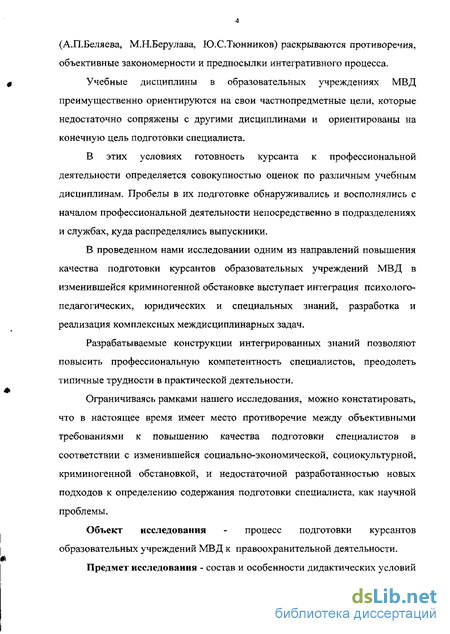 4

(А.П.Беляева, М.Н.Берулава, Ю.С.Тюнников) раскрываются противоречия, объективные закономерности и предпосылки интегративного процесса.

Учебные дисциплины в образовательных учреждениях МВД преимущественно ориентируются на свои частнопредметные цели, которые недостаточно сопряжены с другими дисциплинами и ориентированы на конечную цель подготовки специалиста.

В этих условиях готовность курсанта к профессиональной деятельности определяется совокупностью оценок по различным учебным дисциплинам. Пробелы в их подготовке обнаруживались и восполнялись с началом профессиональной деятельности непосредственно в подразделениях и службах, куда распределялись выпускники.

В проведенном нами исследовании одним из направлений повышения качества подготовки курсантов образовательных учреждений МВД в изменившейся криминогенной обстановке выступает интеграция психолого-педагогических, юридических и специальных знаний, разработка и реализация комплексных междисциплинарных задач.

Разрабатываемые конструкции интегрированных знаний позволяют повысить профессиональную компетентность специалистов, преодолеть типичные трудности в практической деятельности.

Ограничиваясь рамками нашего исследования, можно констатировать, что в настоящее время имеет место противоречие между объективными требованиями к повышению качества подготовки специалистов в соответствии с изменившейся социально-экономической, социокультурной, криминогенной обстановкой, и недостаточной разработанностью новых подходов к определению содержания подготовки специалиста, как научной проблемы.

Объект исследования - процесс подготовки курсантов образовательных учреждений МВД к правоохранительной деятельности.

Предмет исследования - состав и особенности дидактических условий

dsLib.net
библиотека диссертаций